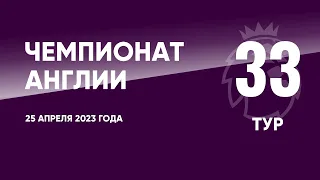 ЧЕМПИОНАТ АНГЛИИ

25 АПРЕЛЯ 2023 ГОДА

33
ТУР